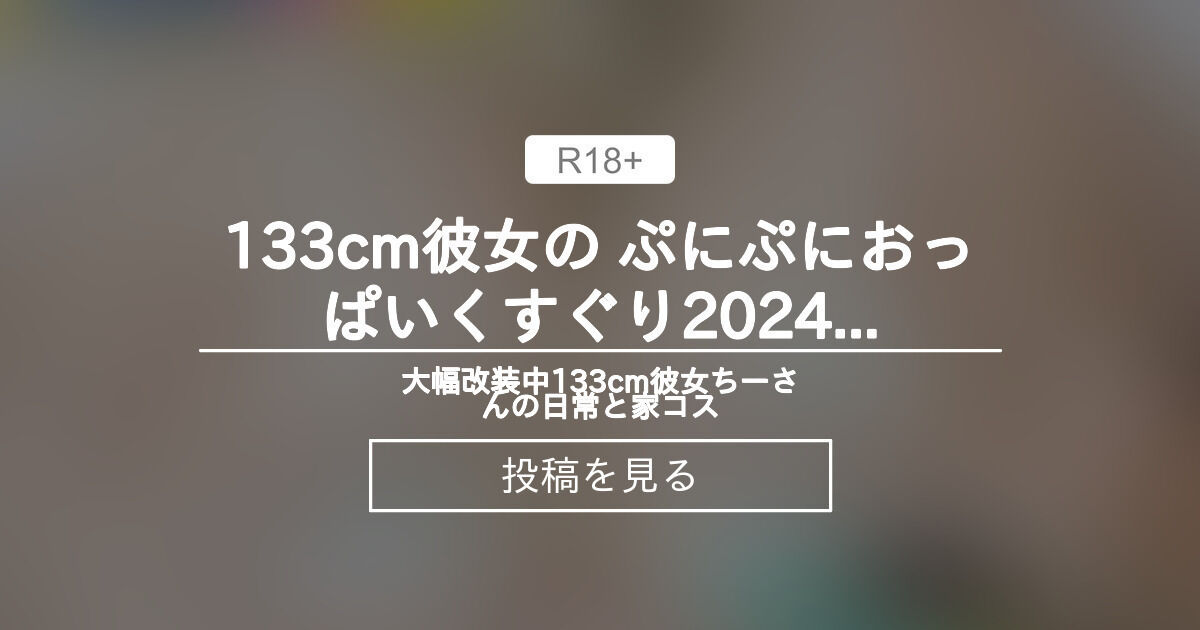 R18+

133cm彼女の ぷにぷにおっぱいくすぐり2024...

大幅改装中133cm彼女ちーさんの日常と家コス

投稿を見る